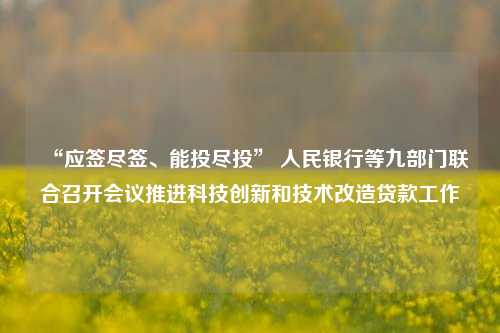 “应签尽签、能投尽投” 人民银行等九部门联合召开会议推进科技创新和技术改造贷款工作